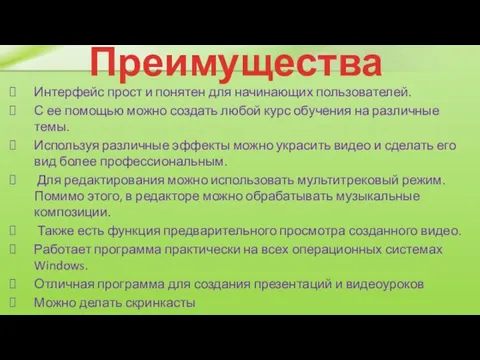 Преимущества

Интерфейс прост и понятен для начинающих пользователей.

С ее помощью можно создать любой курс обучения на различные темы.

Используя различные эффекты можно украсить видео и сделать его вид более профессиональным.

Для редактирования можно использовать мультитрековый режим. Помимо этого, в редакторе можно обрабатывать музыкальные композиции.

Также есть функция предварительного просмотра созданного видео.

Работает программа практически на всех операционных системах Windows.

Отличная программа для создания презентаций и видеоуроков

Можно делать скринкасты